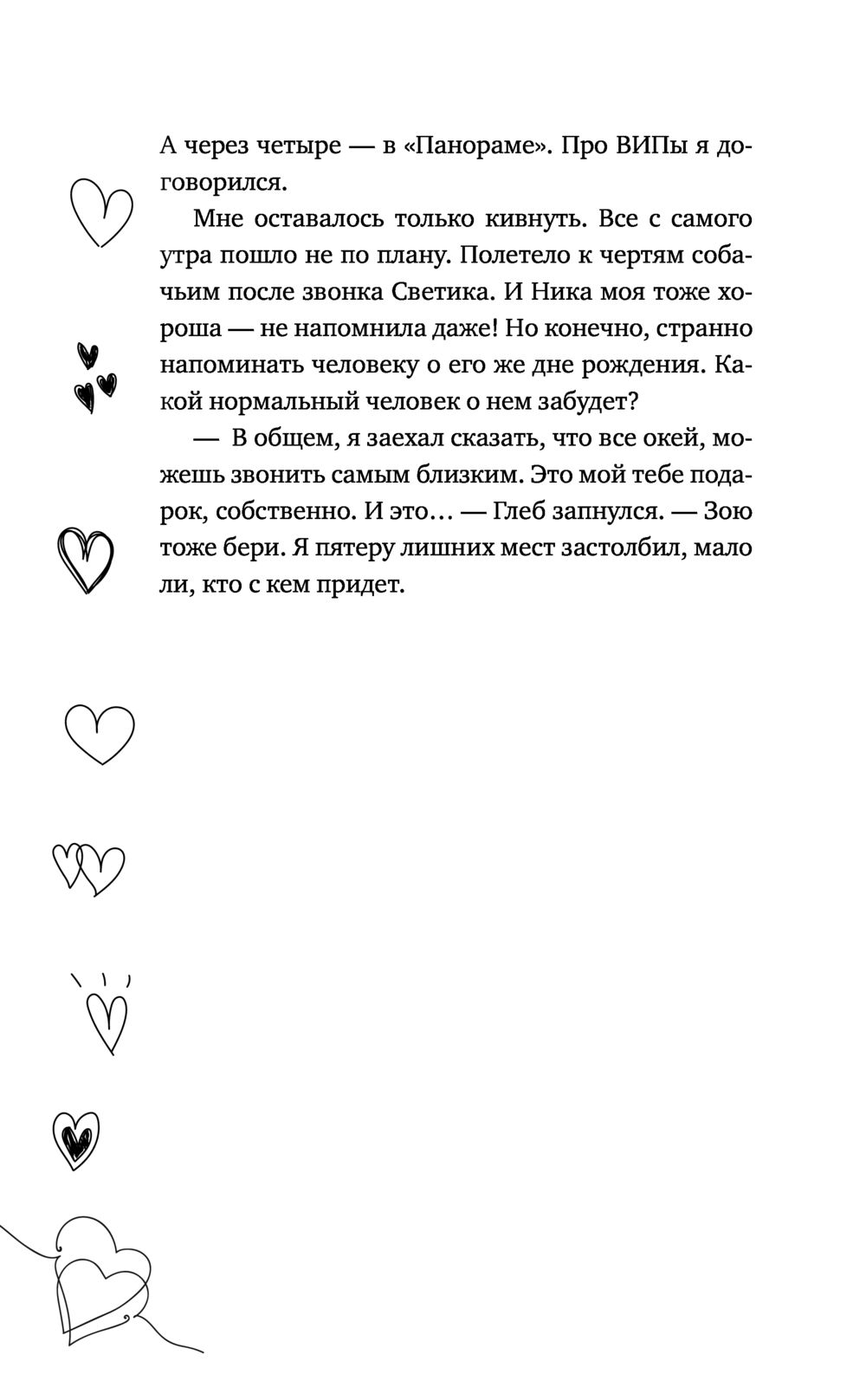 А через четыре — в «Панораме». Про ВИПы я договорился.

Мне оставалось только кивнуть. Все с самого утра пошло не по плану. Полетело к чертям собачьим после звонка Светика. И Ника моя тоже хороша — не напомнила даже! Но конечно, странно напоминать человеку о его же дне рождения. Какой нормальный человек о нем забудет?

— В общем, я заехал сказать, что все окей, можешь звонить самым близким. Это мой тебе подарок, собственно. И это… — Глеб запнулся. — Зою тоже бери. Я пятеру лишних мест застолбил, мало ли, кто с кем придет.